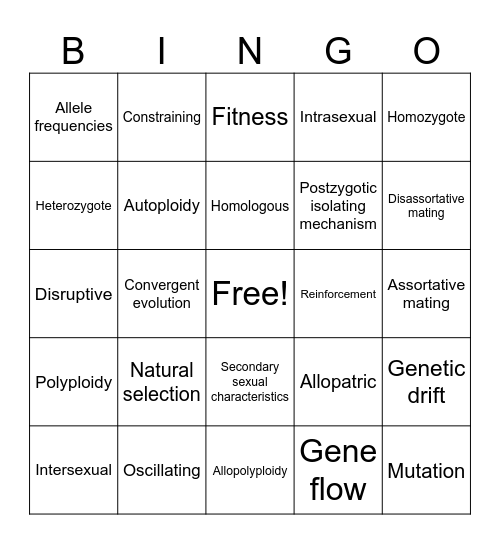 | B | I | N | G | O |
|---|---|---|---|---|
| Allele frequencies | Constraining | Fitness | Intrasexual | Homozygote |
| Heterozygote | Autoploidy | Homologous | Postzygotic isolating mechanism | Disassortative mating |
| Disruptive | Convergent evolution | Free! | Reinforcement | Assortative mating |
| Polyploidy | Natural selection | Secondary sexual characteristics | Allopatric | Genetic drift |
| Intersexual | Oscillating | Allopolyploidy | Gene flow | Mutation |